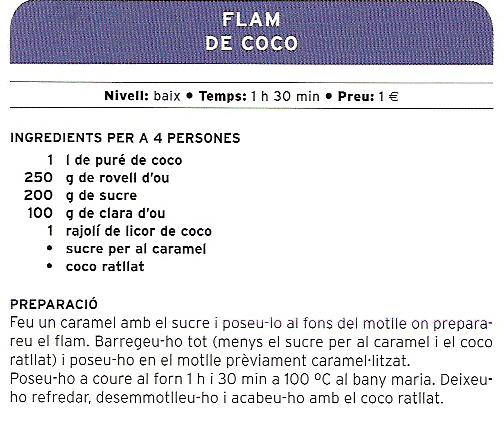 FLAM
DE COCO

**Nivell:** baix • **Temps:** 1 h 30 min • **Preu:** 1 €

INGREDIENTS PER A 4 PERSONES
1 l de puré de coco
250 g de rovell d'ou
200 g de sucre
100 g de clara d'ou
1 rajolí de licor de coco
• sucre per al caramel
• coco ratllat

PREPARACIÓ
Feu un caramel amb el sucre i poseu-lo al fons del motlle on preparareu el flam. Barregeu-ho tot (menys el sucre per al caramel i el coco ratllat) i poseu-ho en el motlle prèviament caramel·litzat.
Poseu-ho a coure al forn 1 h i 30 min a 100 ºC al bany maria. Deixeu-ho refredar, desemmotlleu-ho i acabeu-ho amb el coco ratllat.